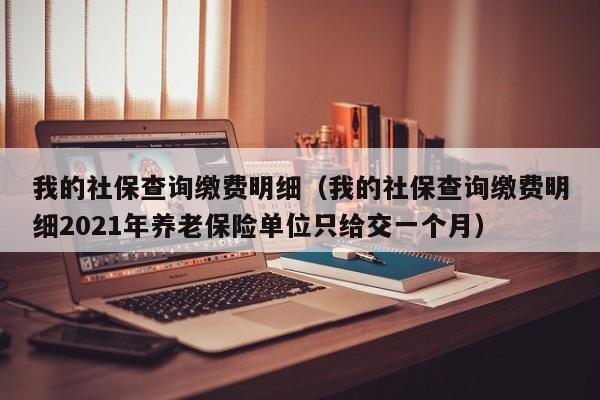 我的社保查询缴费明细（我的社保查询缴费明细2021年养老保险单位只给交一个月）